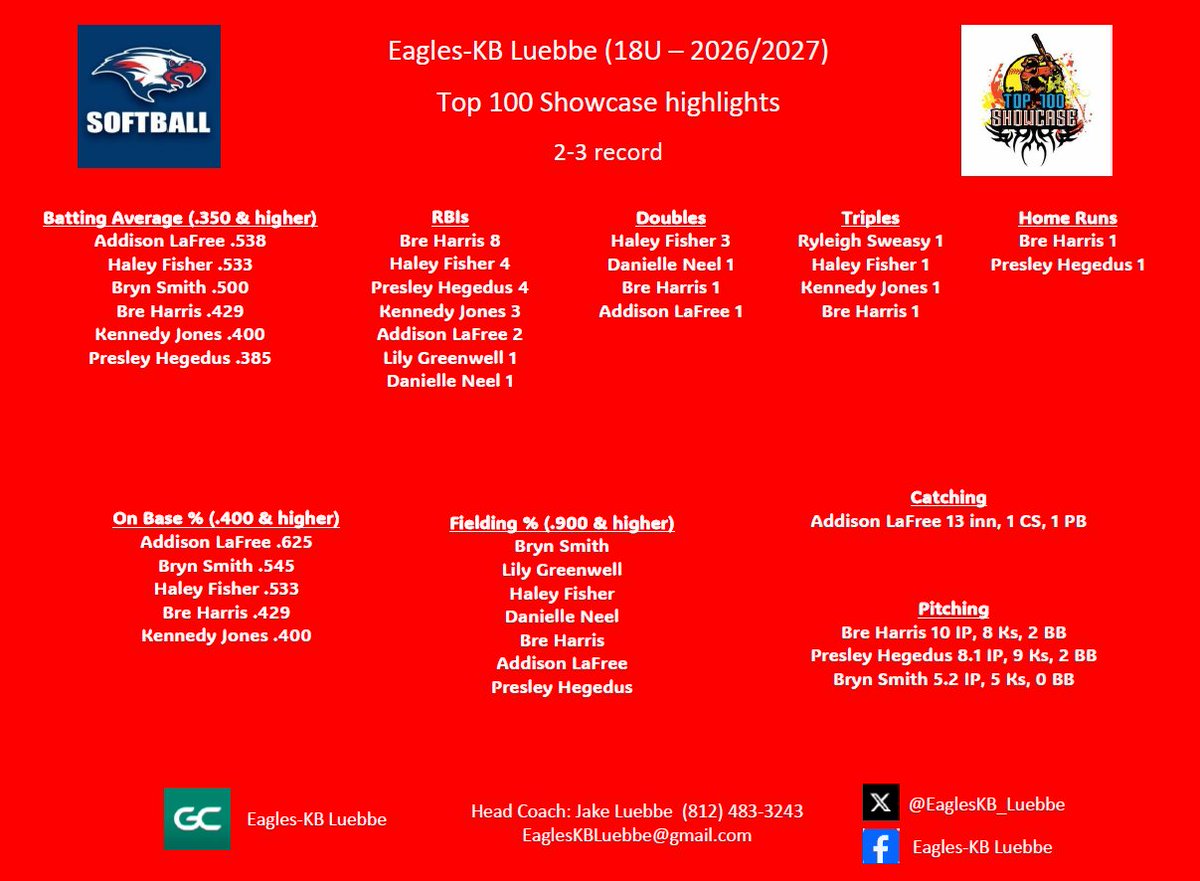 SOFTBALL

Eagles-KB Luebbe (18U – 2026/2027)

Top 100 Showcase highlights

2-3 record

TOP 100 SHOWCASE

Batting Average (.350 & higher)
Addison LaFree .538
Haley Fisher .533
Bryn Smith .500
Bre Harris .429
Kennedy Jones .400
Presley Hegedus .385

RBIs
Bre Harris 8
Haley Fisher 4
Presley Hegedus 4
Kennedy Jones 3
Addison LaFree 2
Lily Greenwell 1
Danielle Neel 1

Doubles
Haley Fisher 3
Danielle Neel 1
Bre Harris 1
Addison LaFree 1

Triples
Ryleigh Sweasy 1
Haley Fisher 1
Kennedy Jones 1
Bre Harris 1

Home Runs
Bre Harris 1
Presley Hegedus 1

On Base % (.400 & higher)
Addison LaFree .625
Bryn Smith .545
Haley Fisher .533
Bre Harris .429
Kennedy Jones .400

Fielding % (.900 & higher)
Bryn Smith
Lily Greenwell
Haley Fisher
Danielle Neel
Bre Harris
Addison LaFree
Presley Hegedus

Catching
Addison LaFree 13 inn, 1 CS, 1 PB

Pitching
Bre Harris 10 IP, 8 Ks, 2 BB
Presley Hegedus 8.1 IP, 9 Ks, 2 BB
Bryn Smith 5.2 IP, 5 Ks, 0 BB

GC Eagles-KB Luebbe

Head Coach: Jake Luebbe (812) 483-3243
EaglesKBLuebbe@gmail.com

@EaglesKB_Luebbe

Eagles-KB Luebbe